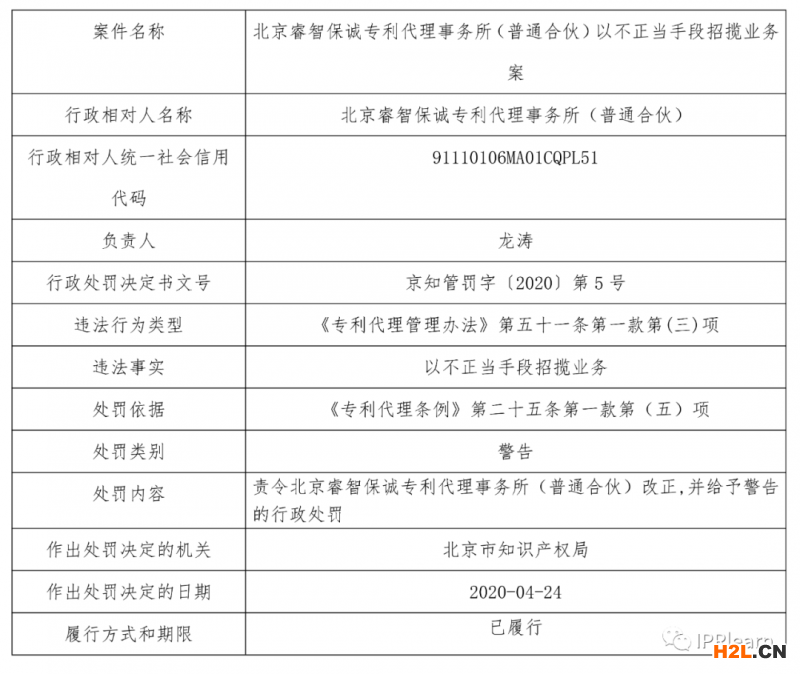 | 案件名称 | 北京睿智保诚专利代理事务所（普通合伙）以不正当手段招揽业务案 |
|---|---|
| 行政相对人名称 | 北京睿智保诚专利代理事务所（普通合伙） |
| 行政相对人统一社会信用代码 | 91110106MA01CQPL51 |
| 负责人 | 龙涛 |
| 行政处罚决定书文号 | 京知管罚字〔2020〕第5号 |
| 违法行为类型 | 《专利代理管理办法》第五十一条第一款第(三)项 |
| 违法事实 | 以不正当手段招揽业务 |
| 处罚依据 | 《专利代理条例》第二十五条第一款第（五）项 |
| 处罚类别 | 警告 |
| 处罚内容 | 责令北京睿智保诚专利代理事务所（普通合伙）改正,并给予警告的行政处罚 |
| 作出处罚决定的机关 | 北京市知识产权局 |
| 作出处罚决定的日期 | 2020-04-24 |
| 履行方式和期限 | 已履行 |

IPRlearn
H2L.CN